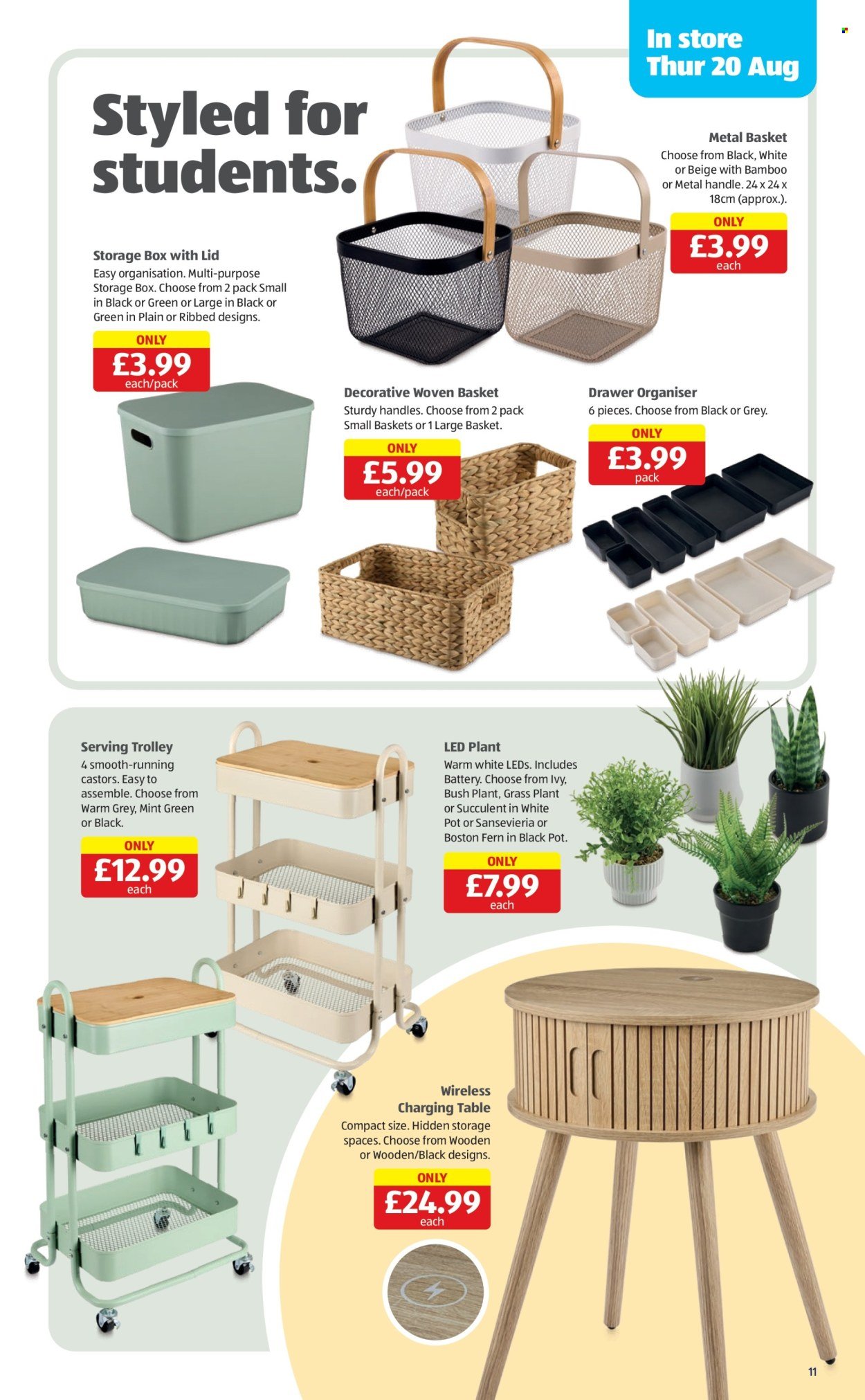 In store
Thur 20 Aug

Styled for students.

Metal Basket
Choose from Black, White or Beige with Bamboo or Metal handle. 24 x 24 x 18cm (approx.).
ONLY
£3.99
each

Storage Box with Lid
Easy organisation. Multi-purpose Storage Box. Choose from 2 pack Small in Black or Green or Large in Black or Green in Plain or Ribbed designs.
ONLY
£3.99
each/pack

Decorative Woven Basket
Sturdy handles. Choose from 2 pack Small Baskets or 1 Large Basket.
ONLY
£5.99
each/pack

Drawer Organiser
6 pieces. Choose from Black or Grey.
ONLY
£3.99
pack

Serving Trolley
4 smooth-running castors. Easy to assemble. Choose from Warm Grey, Mint Green or Black.
ONLY
£12.99
each

LED Plant
Warm white LEDs. Includes Battery. Choose from Ivy, Bush Plant, Grass Plant or Succulent in White Pot or Sansevieria or Boston Fern in Black Pot.
ONLY
£7.99
each

Wireless Charging Table
Compact size. Hidden storage spaces. Choose from Wooden or Wooden/Black designs.
ONLY
£24.99
each

11